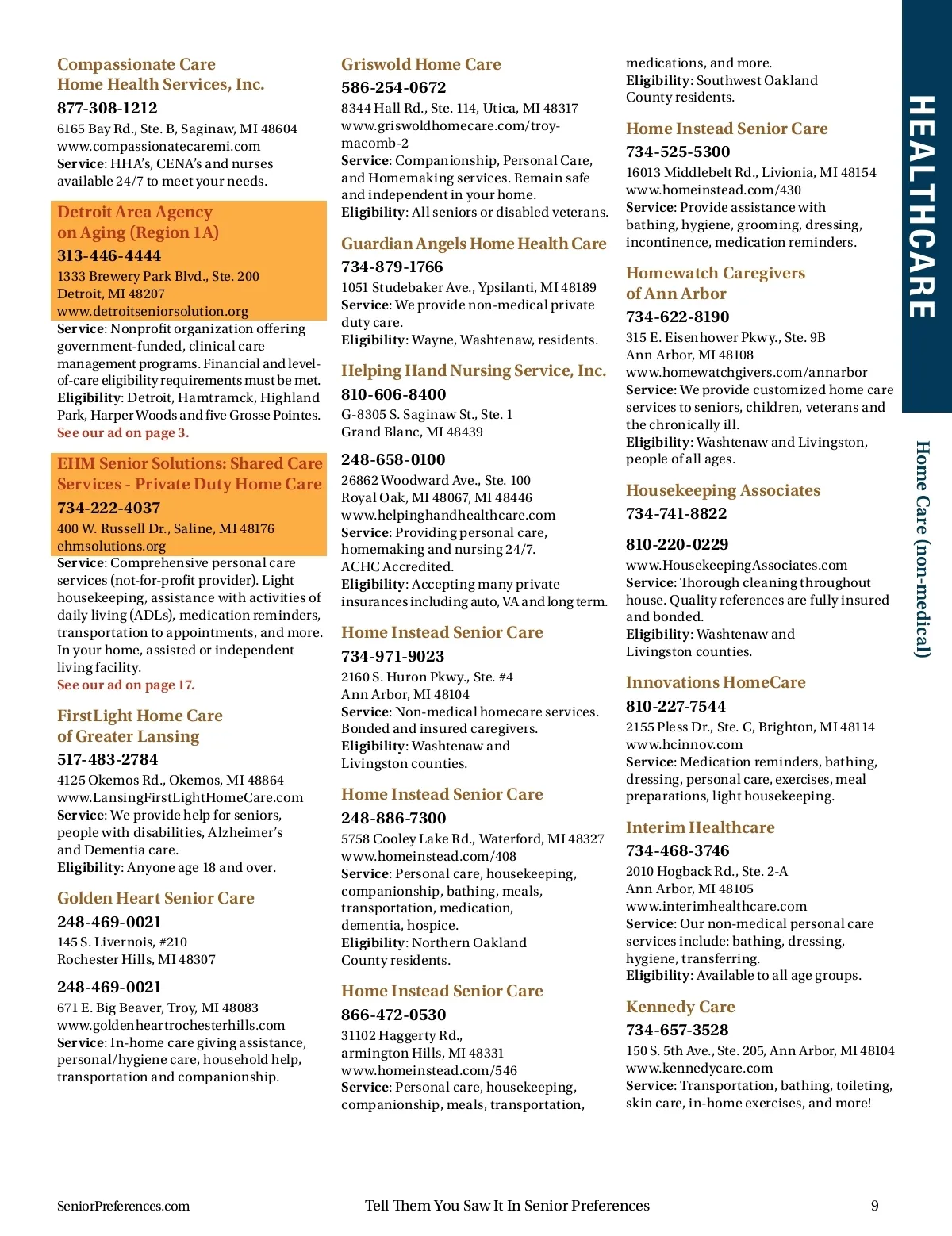 Compassionate Care Home Health Services, Inc.
877-308-1212
6165 Bay Rd., Ste. B, Saginaw, MI 48604
www.compassionatecaremi.com
Service: HHA's, CENA's and nurses available 24/7 to meet your needs.

Detroit Area Agency on Aging (Region 1A)
313-446-4444
1333 Brewery Park Blvd., Ste. 200
Detroit, MI 48207
www.detroitseniorsolution.org
Service: Nonprofit organization offering government-funded, clinical care management programs. Financial and level-of-care eligibility requirements must be met.
Eligibility: Detroit, Hamtramck, Highland Park, Harper Woods and five Grosse Pointes.
See our ad on page 3.

EHM Senior Solutions: Shared Care Services - Private Duty Home Care
734-222-4037
400 W. Russell Dr., Saline, MI 48176
ehmsolutions.org
Service: Comprehensive personal care services (not-for-profit provider). Light housekeeping, assistance with activities of daily living (ADLs), medication reminders, transportation to appointments, and more. In your home, assisted or independent living facility.
See our ad on page 17.

FirstLight Home Care of Greater Lansing
517-483-2784
4125 Okemos Rd., Okemos, MI 48864
www.LansingFirstLightHomeCare.com
Service: We provide help for seniors, people with disabilities, Alzheimer's and Dementia care.
Eligibility: Anyone age 18 and over.

Golden Heart Senior Care
248-469-0021
145 S. Livernois, #210
Rochester Hills, MI 48307

248-469-0021
671 E. Big Beaver, Troy, MI 48083
www.goldenheartrochesterhills.com
Service: In-home care giving assistance, personal/hygiene care, household help, transportation and companionship.

Griswold Home Care
586-254-0672
8344 Hall Rd., Ste. 114, Utica, MI 48317
www.griswoldhomecare.com/troy-macomb-2
Service: Companionship, Personal Care, and Homemaking services. Remain safe and independent in your home.
Eligibility: All seniors or disabled veterans.

Guardian Angels Home Health Care
734-879-1766
1051 Studebaker Ave., Ypsilanti, MI 48189
Service: We provide non-medical private duty care.
Eligibility: Wayne, Washtenaw, residents.

Helping Hand Nursing Service, Inc.
810-606-8400
G-8305 S. Saginaw St., Ste. 1
Grand Blanc, MI 48439

248-658-0100
26862 Woodward Ave., Ste. 100
Royal Oak, MI 48067, MI 48446
www.helpinghandhealthcare.com
Service: Providing personal care, homemaking and nursing 24/7. ACHC Accredited.
Eligibility: Accepting many private insurances including auto, VA and long term.

Home Instead Senior Care
734-971-9023
2160 S. Huron Pkwy., Ste. #4
Ann Arbor, MI 48104
Service: Non-medical homecare services. Bonded and insured caregivers.
Eligibility: Washtenaw and Livingston counties.

Home Instead Senior Care
248-886-7300
5758 Cooley Lake Rd., Waterford, MI 48327
www.homeinstead.com/408
Service: Personal care, housekeeping, companionship, bathing, meals, transportation, medication, dementia, hospice.
Eligibility: Northern Oakland County residents.

Home Instead Senior Care
866-472-0530
31102 Haggerty Rd., armington Hills, MI 48331
www.homeinstead.com/546
Service: Personal care, housekeeping, companionship, meals, transportation, medications, and more.
Eligibility: Southwest Oakland County residents.

Home Instead Senior Care
734-525-5300
16013 Middlebelt Rd., Livionia, MI 48154
www.homeinstead.com/430
Service: Provide assistance with bathing, hygiene, grooming, dressing, incontinence, medication reminders.

Homewatch Caregivers of Ann Arbor
734-622-8190
315 E. Eisenhower Pkwy., Ste. 9B
Ann Arbor, MI 48108
www.homewatchgivers.com/annarbor
Service: We provide customized home care services to seniors, children, veterans and the chronically ill.
Eligibility: Washtenaw and Livingston, people of all ages.

Housekeeping Associates
734-741-8822

810-220-0229
www.HousekeepingAssociates.com
Service: Thorough cleaning throughout house. Quality references are fully insured and bonded.
Eligibility: Washtenaw and Livingston counties.

Innovations HomeCare
810-227-7544
2155 Pless Dr., Ste. C, Brighton, MI 48114
www.hcinnov.com
Service: Medication reminders, bathing, dressing, personal care, exercises, meal preparations, light housekeeping.

Interim Healthcare
734-468-3746
2010 Hogback Rd., Ste. 2-A
Ann Arbor, MI 48105
www.interimhealthcare.com
Service: Our non-medical personal care services include: bathing, dressing, hygiene, transferring.
Eligibility: Available to all age groups.

Kennedy Care
734-657-3528
150 S. 5th Ave., Ste. 205, Ann Arbor, MI 48104
www.kennedycare.com
Service: Transportation, bathing, toileting, skin care, in-home exercises, and more!

HEALTHCARE
Home Care (non-medical)

SeniorPreferences.com
Tell Them You Saw It In Senior Preferences
9